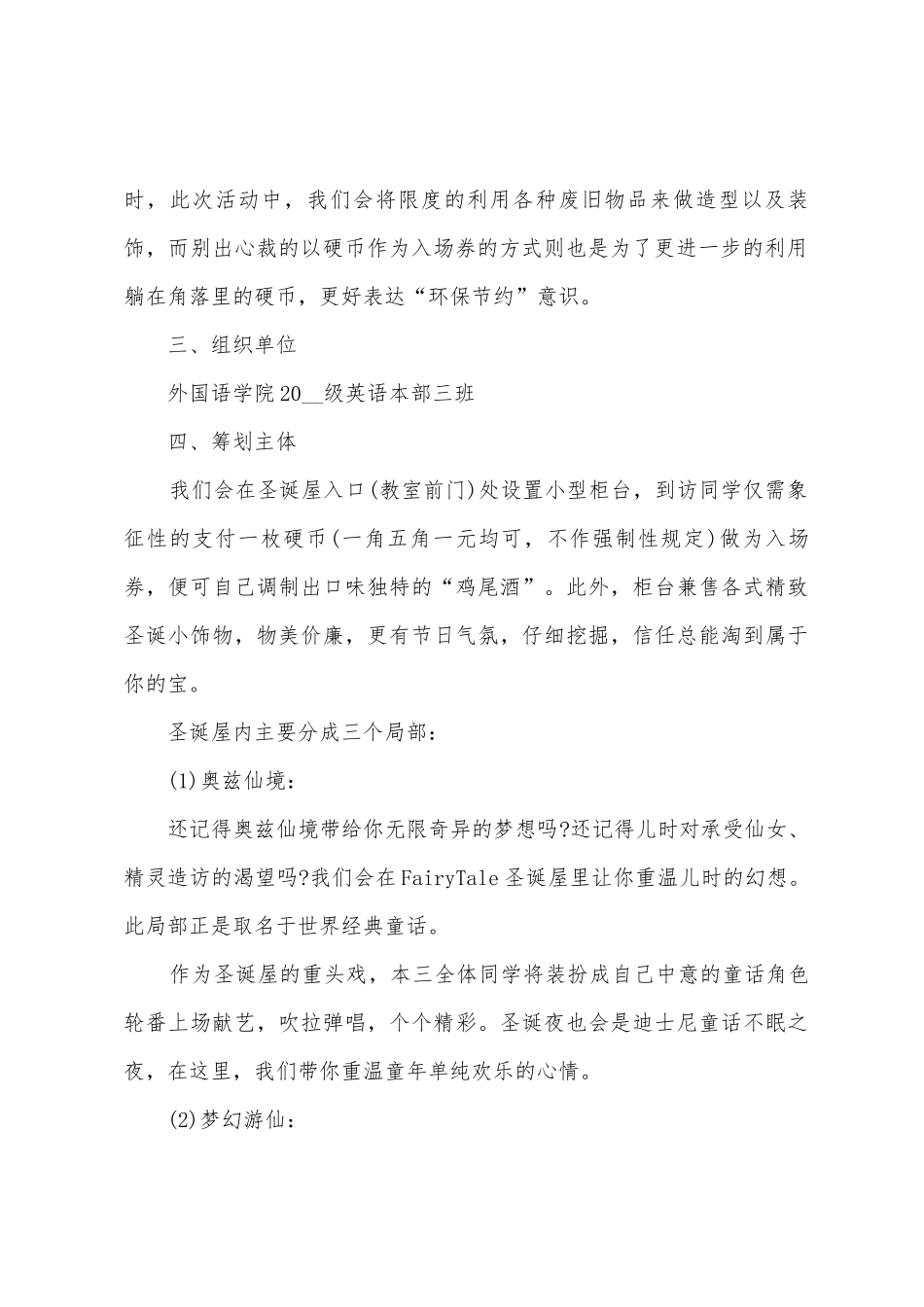 时，此次活动中，我们会将限度的利用各种废旧物品来做造型以及装饰，而别出心裁的以硬币作为入场券的方式则也是为了更进一步的利用躺在角落里的硬币，更好表达“环保节约”意识。

三、组织单位

外国语学院20__级英语本部三班

四、筹划主体

我们会在圣诞屋入口(教室前门)处设置小型柜台，到访同学仅需象征性的支付一枚硬币(一角五角一元均可，不作强制性规定)做为入场券，便可自己调制出口味独特的“鸡尾酒”。此外，柜台兼售各式精致圣诞小饰物，物美价廉，更有节日气氛，仔细挖掘，信任总能淘到属于你的宝。

圣诞屋内主要分成三个局部：

(1)奥兹仙境：

还记得奥兹仙境带给你无限奇异的梦想吗?还记得儿时对承受仙女、精灵造访的渴望吗?我们会在FairyTale圣诞屋里让你重温儿时的幻想。此局部正是取名于世界经典童话。

作为圣诞屋的重头戏，本三全体同学将装扮成自己中意的童话角色轮番上场献艺，吹拉弹唱，个个精彩。圣诞夜也会是迪士尼童话不眠之夜，在这里，我们带你重温童年单纯欢乐的心情。

(2)梦幻游仙：